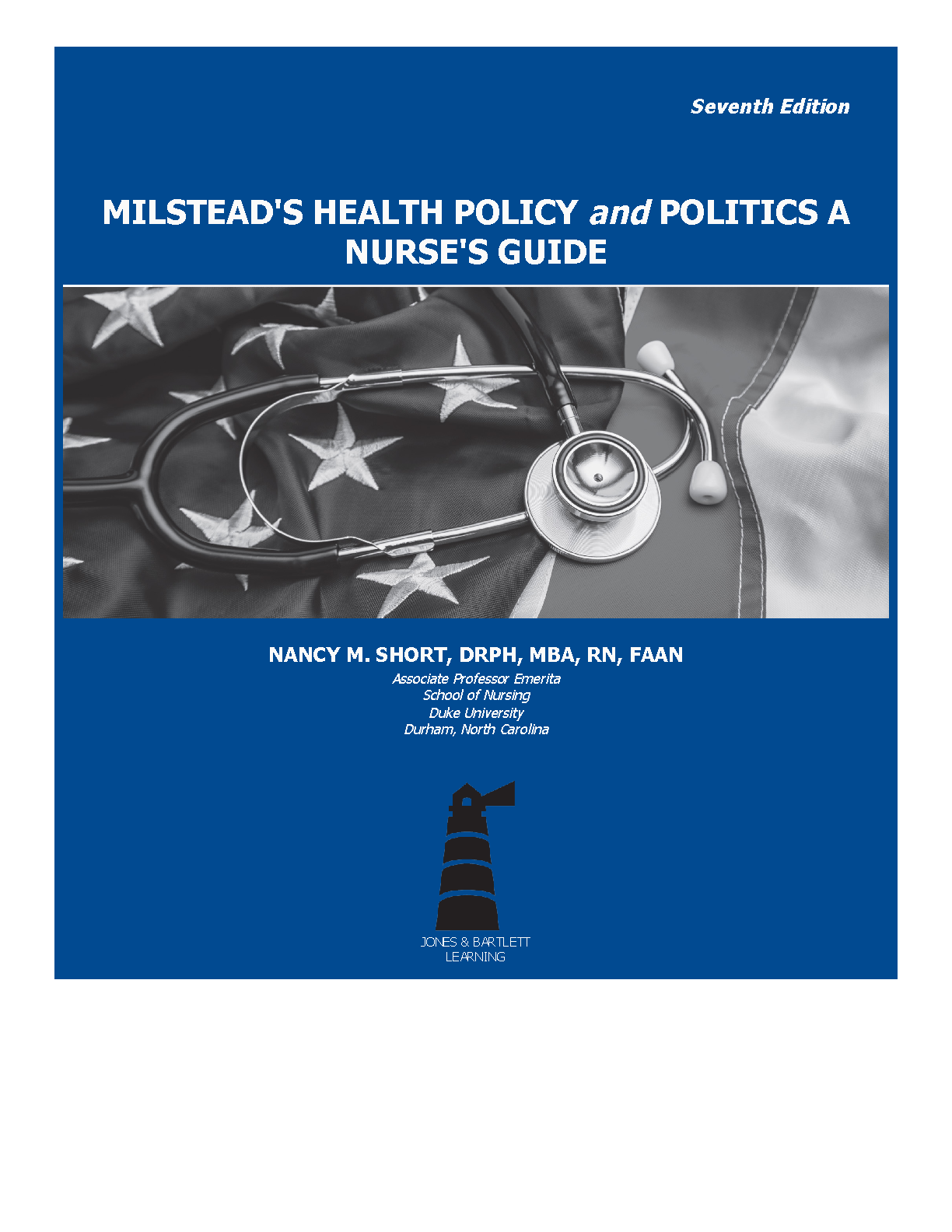 Seventh Edition

MILSTEAD'S HEALTH POLICY and POLITICS A NURSE'S GUIDE

NANCY M. SHORT, DRPH, MBA, RN, FAAN

Associate Professor Emerita
School of Nursing
Duke University
Durham, North Carolina

JONES & BARTLETT
LEARNING